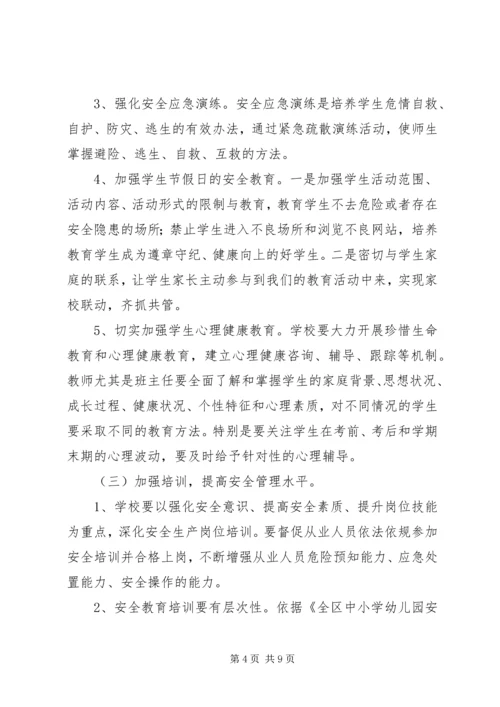 3、强化安全应急演练。安全应急演练是培养学生危情自救、自护、防灾、逃生的有效办法，通过紧急疏散演练活动，使师生掌握避险、逃生、自救、互救的方法。

4、加强学生节假日的安全教育。一是加强学生活动范围、活动内容、活动形式的限制与教育，教育学生不去危险或者存在安全隐患的场所；禁止学生进入不良场所和浏览不良网站，培养教育学生成为遵章守纪、健康向上的好学生。二是密切与学生家庭的联系，让学生家长主动参与到我们的教育活动中来，实现家校联动，齐抓共管。

5、切实加强学生心理健康教育。学校要大力开展珍惜生命教育和心理健康教育，建立心理健康咨询、辅导、跟踪等机制。教师尤其是班主任要全面了解和掌握学生的家庭背景、思想状况、成长过程、健康状况、个性特征和心理素质，对不同情况的学生要采取不同的教育方法。特别是要关注学生在考前、考后和学期末期的心理波动，要及时给予针对性的心理辅导。

（三）加强培训，提高安全管理水平。

1、学校要以强化安全意识、提高安全素质、提升岗位技能为重点，深化安全生产岗位培训。要督促从业人员依法依规参加安全培训并合格上岗，不断增强从业人员危险预知能力、应急处置能力、安全操作的能力。

2、安全教育培训要有层次性。依据《全区中小学幼儿园安

第 4 页 共 9 页